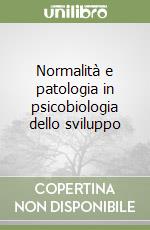 unilibro

Normalità e patologia in psicobiologia dello sviluppo

COPERTINA NON DISPONIBILE